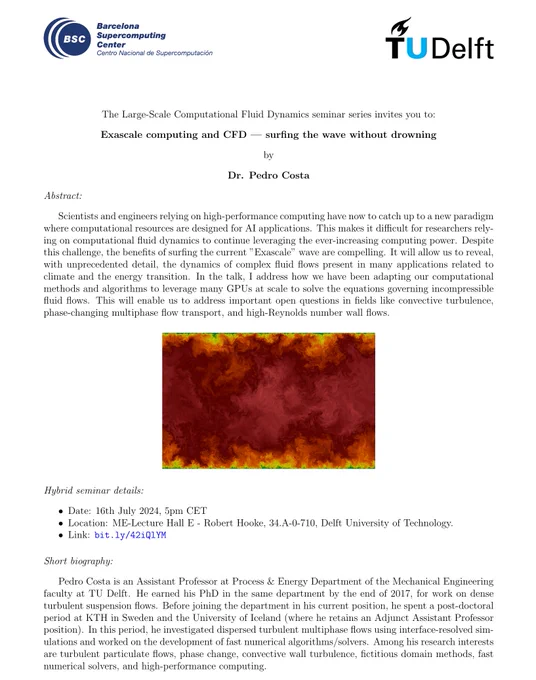 BSC Barcelona Supercomputing Center
Centro Nacional de Supercomputación

TUDelft

The Large-Scale Computational Fluid Dynamics seminar series invites you to:

Exascale computing and CFD — surfing the wave without drowning

by

Dr. Pedro Costa

Abstract:

Scientists and engineers relying on high-performance computing have now to catch up to a new paradigm where computational resources are designed for AI applications. This makes it difficult for researchers relying on computational fluid dynamics to continue leveraging the ever-increasing computing power. Despite this challenge, the benefits of surfing the current "Exascale" wave are compelling. It will allow us to reveal, with unprecedented detail, the dynamics of complex fluid flows present in many applications related to climate and the energy transition. In the talk, I address how we have been adapting our computational methods and algorithms to leverage many GPUs at scale to solve the equations governing incompressible fluid flows. This will enable us to address important open questions in fields like convective turbulence, phase-changing multiphase flow transport, and high-Reynolds number wall flows.

Hybrid seminar details:

• Date: 16th July 2024, 5pm CET
• Location: ME-Lecture Hall E - Robert Hooke, 34.A-0-710, Delft University of Technology.
• Link: bit.ly/42iQlYM

Short biography:

Pedro Costa is an Assistant Professor at Process & Energy Department of the Mechanical Engineering faculty at TU Delft. He earned his PhD in the same department by the end of 2017, for work on dense turbulent suspension flows. Before joining the department in his current position, he spent a post-doctoral period at KTH in Sweden and the University of Iceland (where he retains an Adjunct Assistant Professor position). In this period, he investigated dispersed turbulent multiphase flows using interface-resolved simulations and worked on the development of fast numerical algorithms/solvers. Among his research interests are turbulent particulate flows, phase change, convective wall turbulence, fictitious domain methods, fast numerical solvers, and high-performance computing.